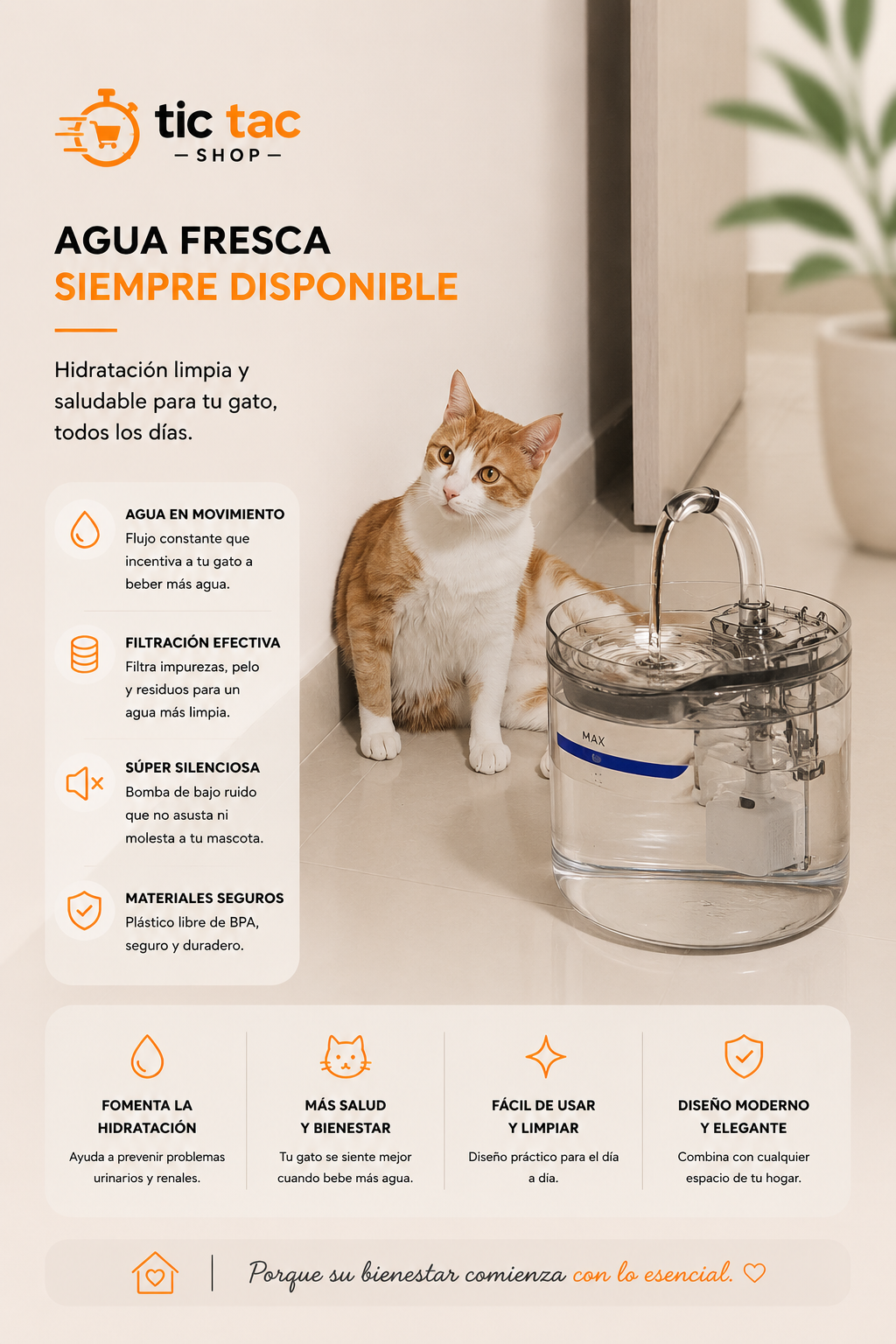 tic tac
— SHOP —

AGUA FRESCA
SIEMPRE DISPONIBLE

Hidratación limpia y saludable para tu gato, todos los días.

AGUA EN MOVIMIENTO
Flujo constante que incentiva a tu gato a beber más agua.

FILTRACIÓN EFECTIVA
Filtra impurezas, pelo y residuos para un agua más limpia.

SÚPER SILENCIOSA
Bomba de bajo ruido que no asusta ni molesta a tu mascota.

MATERIALES SEGUROS
Plástico libre de BPA, seguro y duradero.

MAX

FOMENTA LA HIDRATACIÓN
Ayuda a prevenir problemas urinarios y renales.

MÁS SALUD Y BIENESTAR
Tu gato se siente mejor cuando bebe más agua.

FÁCIL DE USAR Y LIMPIAR
Diseño práctico para el día a día.

DISEÑO MODERNO Y ELEGANTE
Combina con cualquier espacio de tu hogar.

Porque su bienestar comienza con lo esencial.